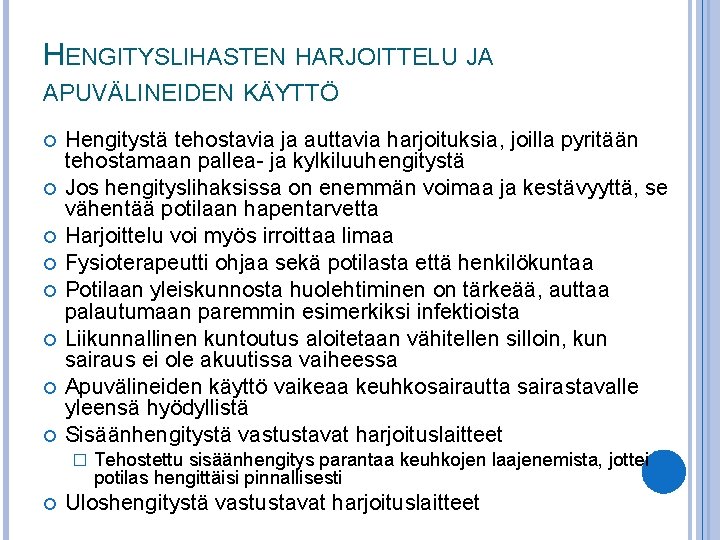 HENGITYSLIHASTEN HARJOITTELU JA APUVÄLINEIDEN KÄYTTÖ

Hengitystä tehostavia ja auttavia harjoituksia, joilla pyritään tehostamaan pallea- ja kylkiluuhengitystä

Jos hengityslihaksissa on enemmän voimaa ja kestävyyttä, se vähentää potilaan hapentarvetta

Harjoittelu voi myös irroittaa limaa

Fysioterapeutti ohjaa sekä potilasta että henkilökuntaa

Potilaan yleiskunnosta huolehtiminen on tärkeää, auttaa palautumaan paremmin esimerkiksi infektioista

Liikunnallinen kuntoutus aloitetaan vähitellen silloin, kun sairaus ei ole akuutissa vaiheessa

Apuvälineiden käyttö vaikeaa keuhkosairautta sairastavalle yleensä hyödyllistä

Sisäänhengitystä vastustavat harjoituslaitteet

Tehostettu sisäänhengitys parantaa keuhkojen laajenemista, jottei potilas hengittäisi pinnallisesti

Uloshengitystä vastustavat harjoituslaitteet